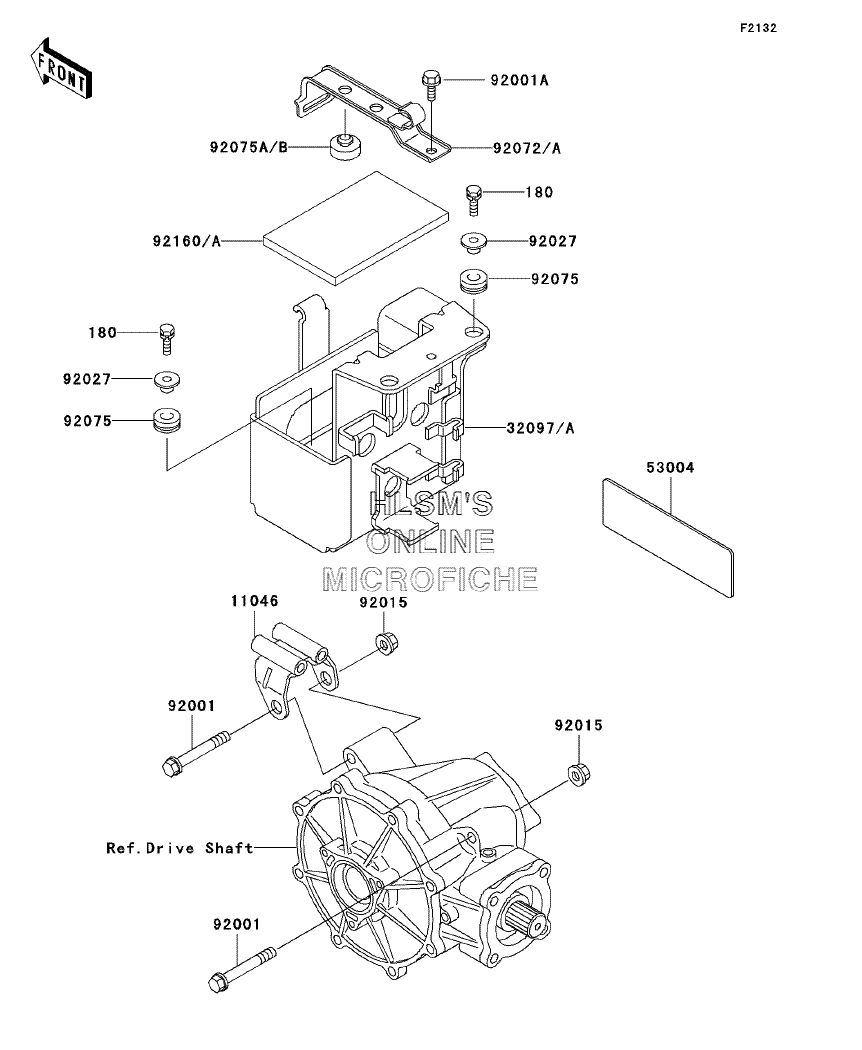 F2132

FRONT

92001A

92075A/B

92072/A

180

92160/A

92027

92075

180

92027

92075

32097/A

53004

HLSM'S
ONLINE
MICROFICHE

11046

92015

92001

92015

Ref.Drive Shaft

92001